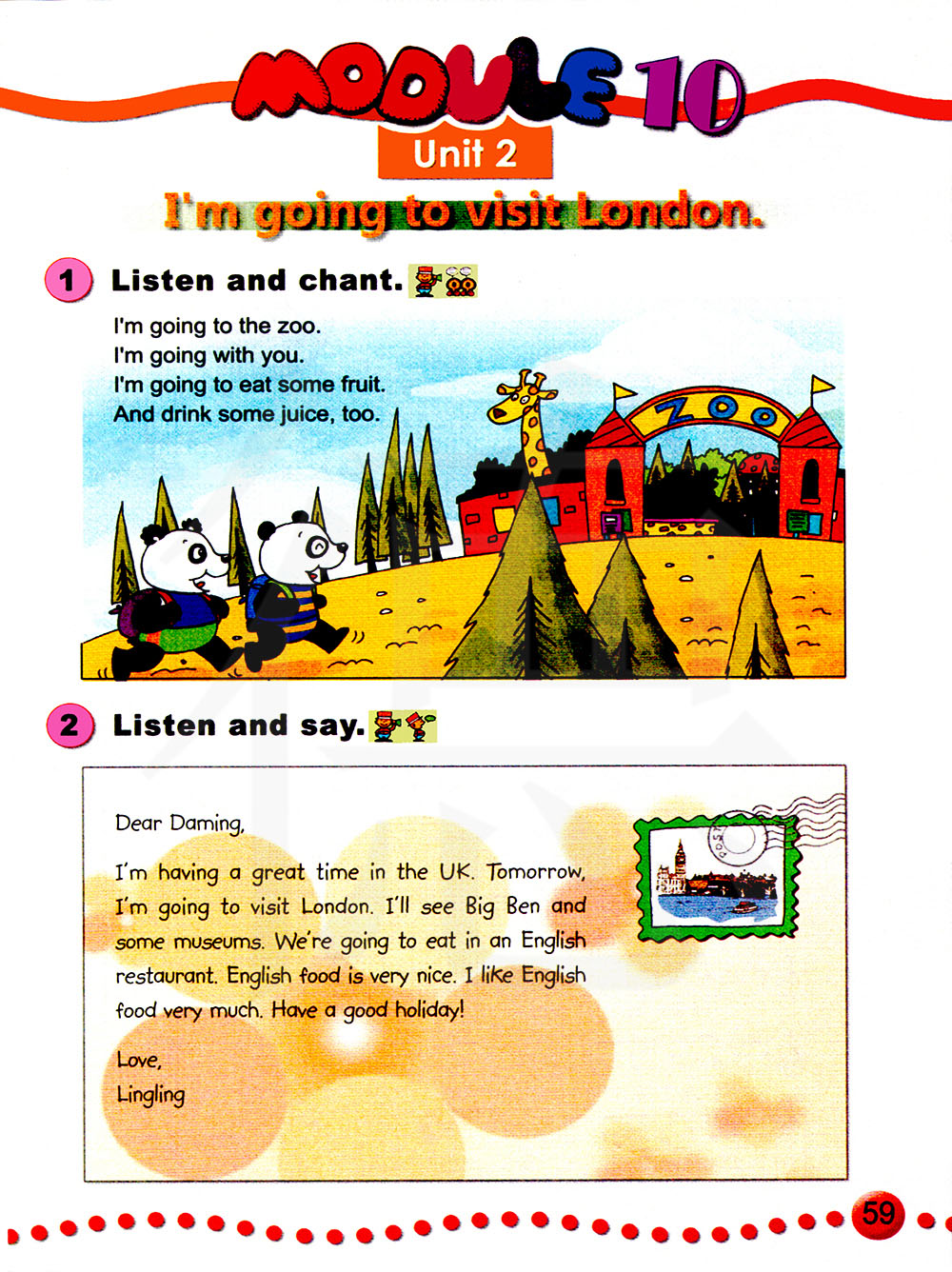 MODULE 10
Unit 2
I'm going to visit London.

1 Listen and chant.

I'm going to the zoo.
I'm going with you.
I'm going to eat some fruit.
And drink some juice, too.

ZOO

2 Listen and say.

Dear Daming,

I'm having a great time in the UK. Tomorrow, I'm going to visit London. I'll see Big Ben and some museums. We're going to eat in an English restaurant. English food is very nice. I like English food very much. Have a good holiday!

Love,
Lingling

59